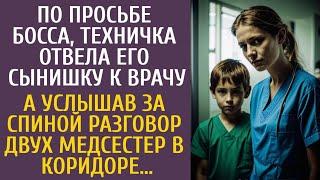 ПО ПРОСЬБЕ БОССА, ТЕХНИЧКА ОТВЕЛА ЕГО СЫНИШКУ К ВРАЧУ

А УСЛЫШАВ ЗА СПИНОЙ РАЗГОВОР ДВУХ МЕДСЕСТЕР В КОРИДОРЕ...